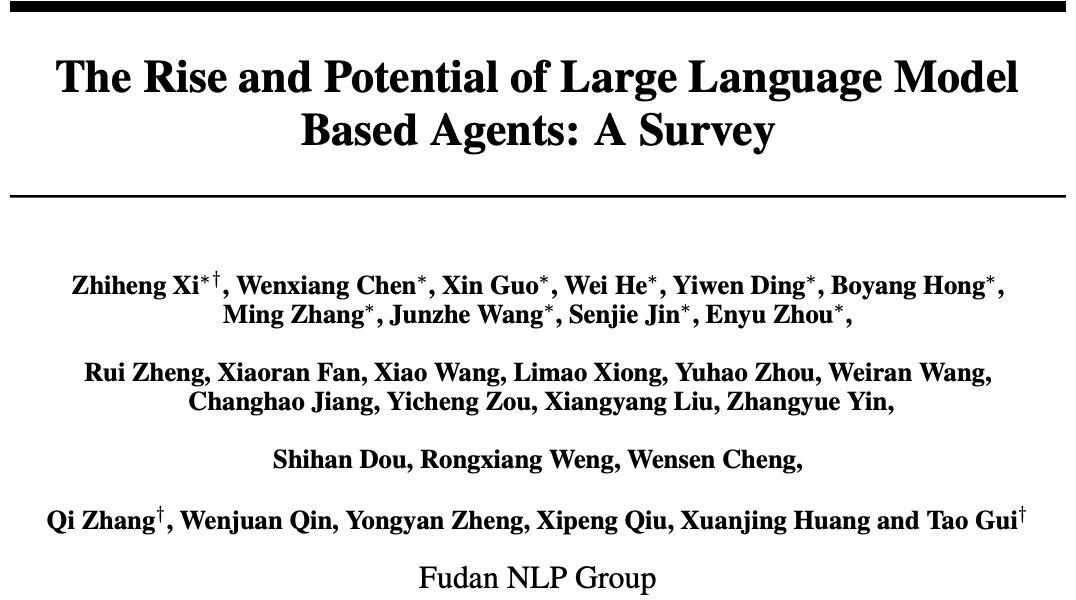 The Rise and Potential of Large Language Model Based Agents: A Survey

Zhiheng Xi$^{*\dagger}$, Wenxiang Chen$^{*}$, Xin Guo$^{*}$, Wei He$^{*}$, Yiwen Ding$^{*}$, Boyang Hong$^{*}$, Ming Zhang$^{*}$, Junzhe Wang$^{*}$, Senjie Jin$^{*}$, Enyu Zhou$^{*}$,

Rui Zheng, Xiaoran Fan, Xiao Wang, Limao Xiong, Yuhao Zhou, Weiran Wang, Changhao Jiang, Yicheng Zou, Xiangyang Liu, Zhangyue Yin,

Shihan Dou, Rongxiang Weng, Wensen Cheng,

Qi Zhang$^{\dagger}$, Wenjuan Qin, Yongyan Zheng, Xipeng Qiu, Xuanjing Huang and Tao Gui$^{\dagger}$

Fudan NLP Group